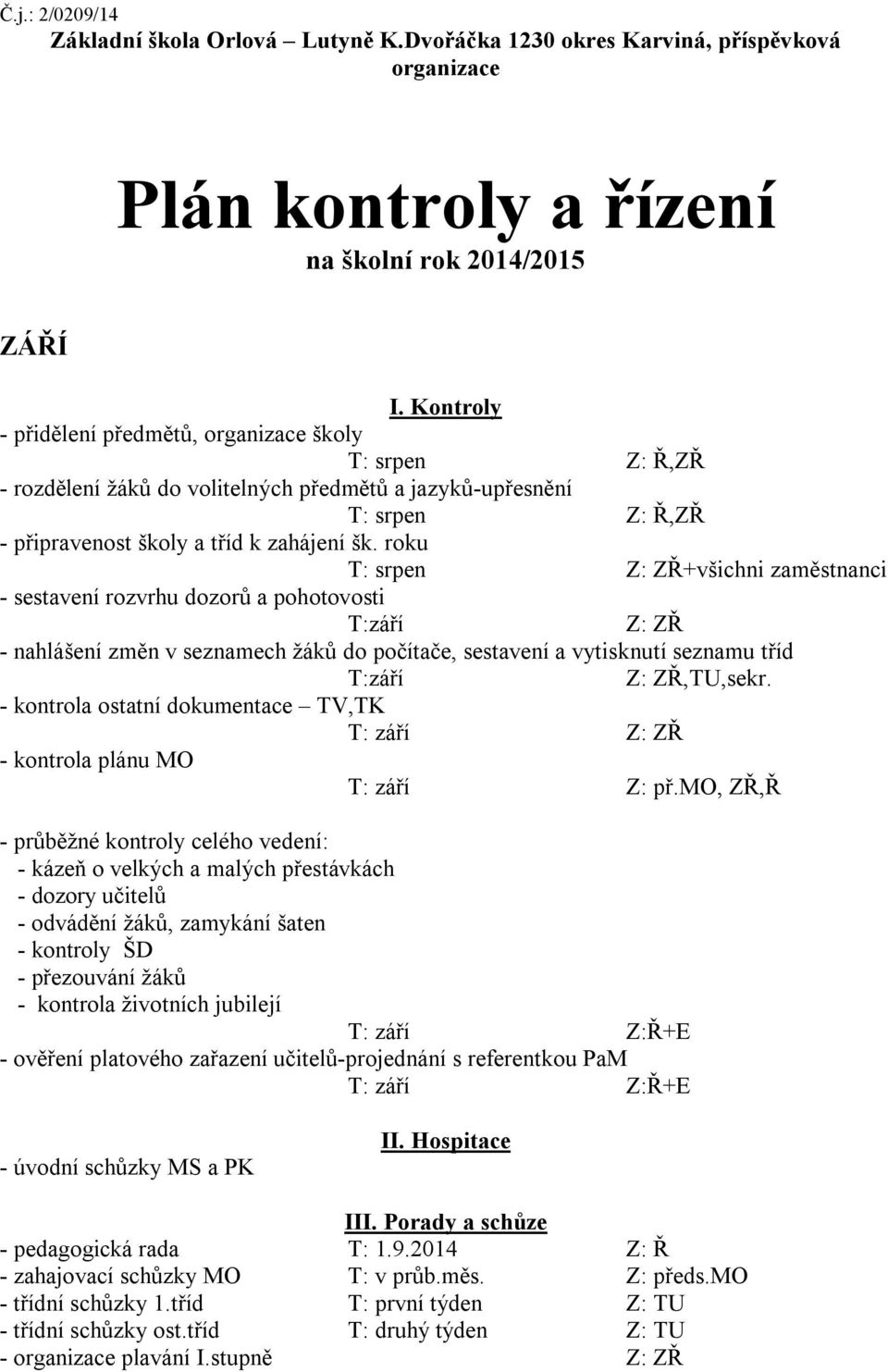 Č.j.: 2/0209/14
Základní škola Orlová – Lutyně K.Dvořáčka 1230 okres Karviná, příspěvková organizace

Plán kontroly a řízení
na školní rok 2014/2015

ZÁŘÍ

I. Kontroly
- přidělení předmětů, organizace školy
T: srpen Z: Ř,ZŘ
- rozdělení žáků do volitelných předmětů a jazyků-upřesnění
T: srpen Z: Ř,ZŘ
- připravenost školy a tříd k zahájení šk. roku
T: srpen Z: ZŘ+všichni zaměstnanci
- sestavení rozvrhu dozorů a pohotovosti
T:září Z: ZŘ
- nahlášení změn v seznamech žáků do počítače, sestavení a vytisknutí seznamu tříd
T:září Z: ZŘ,TU,sekr.
- kontrola ostatní dokumentace – TV,TK
T: září Z: ZŘ
- kontrola plánu MO
T: září Z: př.MO, ZŘ,Ř

- průběžné kontroly celého vedení:
- kázeň o velkých a malých přestávkách
- dozory učitelů
- odvádění žáků, zamykání šaten
- kontroly ŠD
- přezouvání žáků
- kontrola životních jubilejí
T: září Z:Ř+E
- ověření platového zařazení učitelů-projednání s referentkou PaM
T: září Z:Ř+E

II. Hospitace
- úvodní schůzky MS a PK

III. Porady a schůze
- pedagogická rada T: 1.9.2014 Z: Ř
- zahajovací schůzky MO T: v průb.měs. Z: předs.MO
- třídní schůzky 1.tříd T: první týden Z: TU
- třídní schůzky ost.tříd T: druhý týden Z: TU
- organizace plavání I.stupně Z: ZŘ